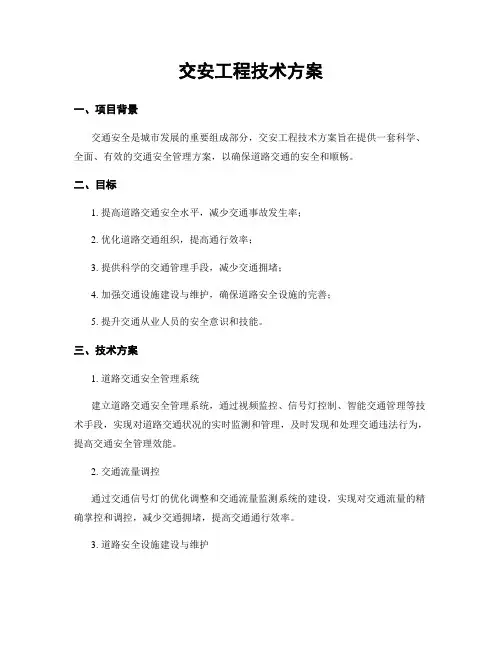 交安工程技术方案

一、项目背景

交通安全是城市发展的重要组成部分，交安工程技术方案旨在提供一套科学、全面、有效的交通安全管理方案，以确保道路交通的安全和顺畅。

二、目标

1. 提高道路交通安全水平，减少交通事故发生率；

2. 优化道路交通组织，提高通行效率；

3. 提供科学的交通管理手段，减少交通拥堵；

4. 加强交通设施建设与维护，确保道路安全设施的完善；

5. 提升交通从业人员的安全意识和技能。

三、技术方案

1. 道路交通安全管理系统

建立道路交通安全管理系统，通过视频监控、信号灯控制、智能交通管理等技术手段，实现对道路交通状况的实时监测和管理，及时发现和处理交通违法行为，提高交通安全管理效能。

2. 交通流量调控

通过交通信号灯的优化调整和交通流量监测系统的建设，实现对交通流量的精确掌控和调控，减少交通拥堵，提高交通通行效率。

3. 道路安全设施建设与维护